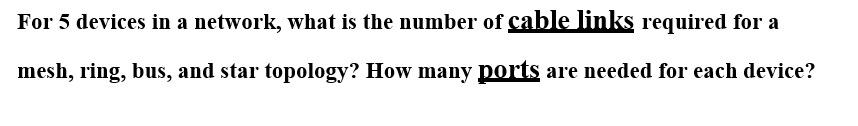 For 5 devices in a network, what is the number of cable links required for a mesh, ring, bus, and star topology? How many ports are needed for each device?